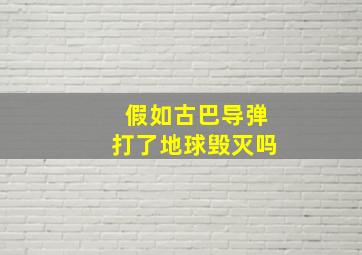 假如古巴导弹
打了地球毁灭吗